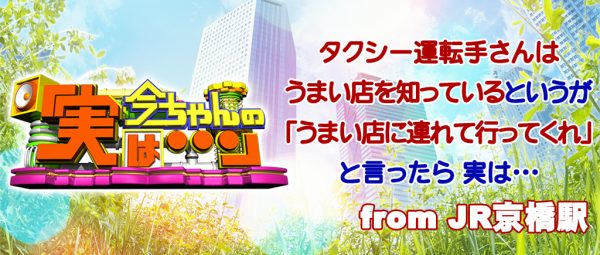 今ちゃんの「実は…」

タクシー運転手さんは
うまい店を知っているというが
「うまい店に連れて行ってくれ」
と言ったら 実は…
from JR京橋駅